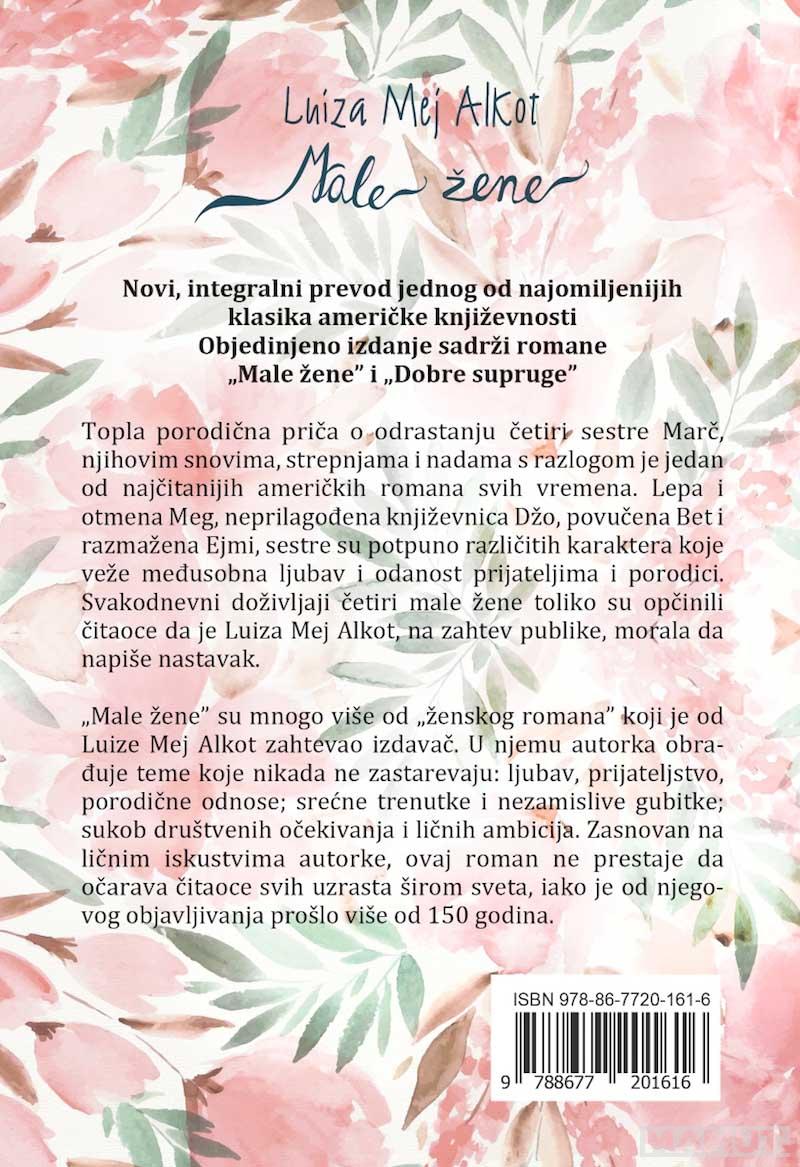 Luiza Mej Alkot
Male žene

Novi, integralni prevod jednog od najomiljenijih klasika američke književnosti
Objedinjeno izdanje sadrži romane „Male žene" i „Dobre supruge"

Topla porodična priča o odrastanju četiri sestre Marč, njihovim snovima, strepnjama i nadama s razlogom je jedan od najčitanijih američkih romana svih vremena. Lepa i otmena Meg, neprilagođena književnica Džo, povučena Bet i razmažena Ejmi, sestre su potpuno različitih karaktera koje veže međusobna ljubav i odanost prijateljima i porodici. Svakodnevni doživljaji četiri male žene toliko su opčinili čitaoce da je Luiza Mej Alkot, na zahtev publike, morala da napiše nastavak.

„Male žene" su mnogo više od „ženskog romana" koji je od Luize Mej Alkot zahtevao izdavač. U njemu autorka obrađuje teme koje nikada ne zastarevaju: ljubav, prijateljstvo, porodične odnose; srećne trenutke i nezamislive gubitke; sukob društvenih očekivanja i ličnih ambicija. Zasnovan na ličnim iskustvima autorke, ovaj roman ne prestaje da očarava čitaoce svih uzrasta širom sveta, iako je od njegovog objavljivanja prošlo više od 150 godina.

ISBN 978-86-7720-161-6
9 788677 201616